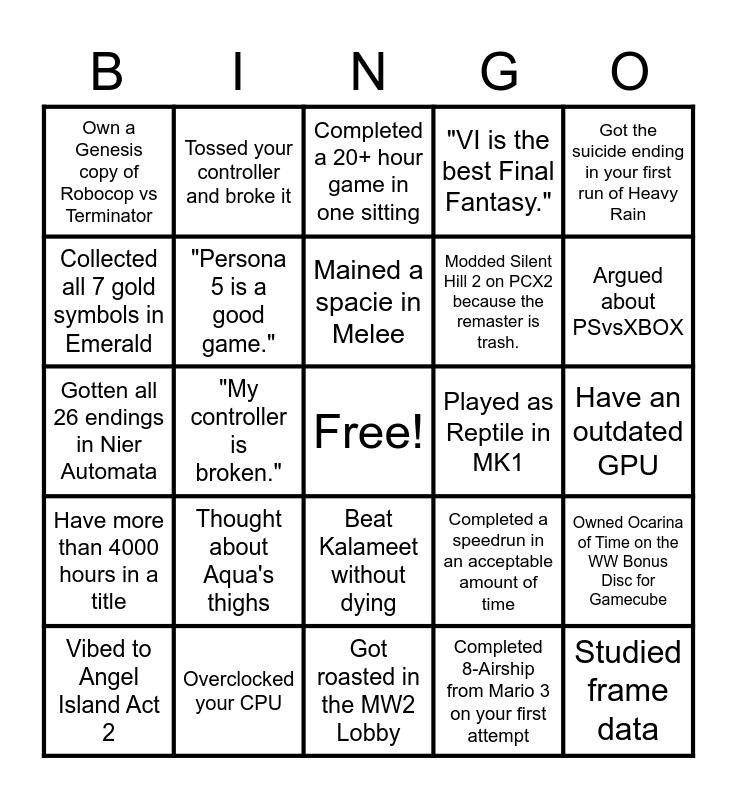 | B | I | N | G | O |
|---|---|---|---|---|
| Own a Genesis copy of Robocop vs Terminator | Tossed your controller and broke it | Completed a 20+ hour game in one sitting | "VI is the best Final Fantasy." | Got the suicide ending in your first run of Heavy Rain |
| Collected all 7 gold symbols in Emerald | "Persona 5 is a good game." | Mained a spacie in Melee | Modded Silent Hill 2 on PCX2 because the remaster is trash. | Argued about PSvsXBOX |
| Gotten all 26 endings in Nier Automata | "My controller is broken." | Free! | Played as Reptile in MK1 | Have an outdated GPU |
| Have more than 4000 hours in a title | Thought about Aqua's thighs | Beat Kalameet without dying | Completed a speedrun in an acceptable amount of time | Owned Ocarina of Time on the WW Bonus Disc for Gamecube |
| Vibed to Angel Island Act 2 | Overclocked your CPU | Got roasted in the MW2 Lobby | Completed 8-Airship from Mario 3 on your first attempt | Studied frame data |